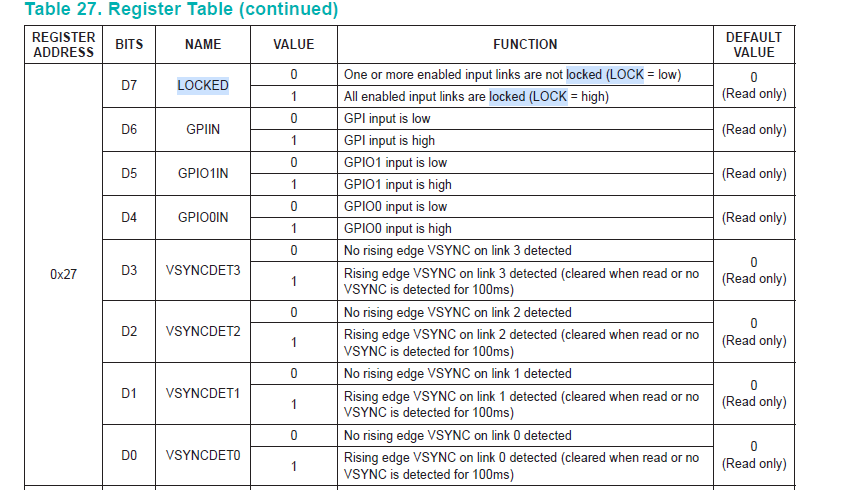 Table 27. Register Table (continued)

| REGISTER ADDRESS | BITS | NAME | VALUE | FUNCTION | DEFAULT VALUE |
|---|---|---|---|---|---|
| 0x27 | D7 | LOCKED | 0 | One or more enabled input links are not locked (LOCK = low) | 0 (Read only) |
| | | | 1 | All enabled input links are locked (LOCK = high) | |
| | D6 | GPIIN | 0 | GPI input is low | (Read only) |
| | | | 1 | GPI input is high | |
| | D5 | GPIO1IN | 0 | GPIO1 input is low | (Read only) |
| | | | 1 | GPIO1 input is high | |
| | D4 | GPIO0IN | 0 | GPIO0 input is low | (Read only) |
| | | | 1 | GPIO0 input is high | |
| | D3 | VSYNCDET3 | 0 | No rising edge VSYNC on link 3 detected | 0 (Read only) |
| | | | 1 | Rising edge VSYNC on link 3 detected (cleared when read or no VSYNC is detected for 100ms) | |
| | D2 | VSYNCDET2 | 0 | No rising edge VSYNC on link 2 detected | 0 (Read only) |
| | | | 1 | Rising edge VSYNC on link 2 detected (cleared when read or no VSYNC is detected for 100ms) | |
| | D1 | VSYNCDET1 | 0 | No rising edge VSYNC on link 1 detected | 0 (Read only) |
| | | | 1 | Rising edge VSYNC on link 1 detected (cleared when read or no VSYNC is detected for 100ms) | |
| | D0 | VSYNCDET0 | 0 | No rising edge VSYNC on link 0 detected | 0 (Read only) |
| | | | 1 | Rising edge VSYNC on link 0 detected (cleared when read or no VSYNC is detected for 100ms) | |